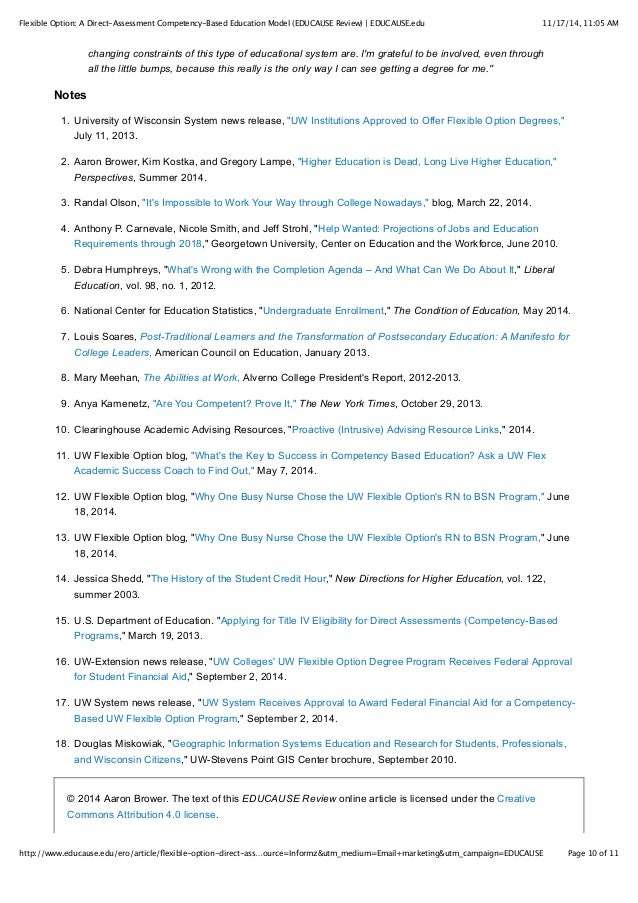 Flexible Option: A Direct-Assessment Competency-Based Education Model (EDUCAUSE Review) | EDUCAUSE.edu 11/17/14, 11:05 AM

changing constraints of this type of educational system are. I'm grateful to be involved, even through all the little bumps, because this really is the only way I can see getting a degree for me."

Notes

1. University of Wisconsin System news release, "UW Institutions Approved to Offer Flexible Option Degrees," July 11, 2013.

2. Aaron Brower, Kim Kostka, and Gregory Lampe, "Higher Education is Dead, Long Live Higher Education," Perspectives, Summer 2014.

3. Randal Olson, "It's Impossible to Work Your Way through College Nowadays," blog, March 22, 2014.

4. Anthony P. Carnevale, Nicole Smith, and Jeff Strohl, "Help Wanted: Projections of Jobs and Education Requirements through 2018," Georgetown University, Center on Education and the Workforce, June 2010.

5. Debra Humphreys, "What's Wrong with the Completion Agenda – And What Can We Do About It," Liberal Education, vol. 98, no. 1, 2012.

6. National Center for Education Statistics, "Undergraduate Enrollment," The Condition of Education, May 2014.

7. Louis Soares, Post-Traditional Learners and the Transformation of Postsecondary Education: A Manifesto for College Leaders, American Council on Education, January 2013.

8. Mary Meehan, The Abilities at Work, Alverno College President's Report, 2012-2013.

9. Anya Kamenetz, "Are You Competent? Prove It," The New York Times, October 29, 2013.

10. Clearinghouse Academic Advising Resources, "Proactive (Intrusive) Advising Resource Links," 2014.

11. UW Flexible Option blog, "What's the Key to Success in Competency Based Education? Ask a UW Flex Academic Success Coach to Find Out," May 7, 2014.

12. UW Flexible Option blog, "Why One Busy Nurse Chose the UW Flexible Option's RN to BSN Program," June 18, 2014.

13. UW Flexible Option blog, "Why One Busy Nurse Chose the UW Flexible Option's RN to BSN Program," June 18, 2014.

14. Jessica Shedd, "The History of the Student Credit Hour," New Directions for Higher Education, vol. 122, summer 2003.

15. U.S. Department of Education. "Applying for Title IV Eligibility for Direct Assessments (Competency-Based Programs," March 19, 2013.

16. UW-Extension news release, "UW Colleges' UW Flexible Option Degree Program Receives Federal Approval for Student Financial Aid," September 2, 2014.

17. UW System news release, "UW System Receives Approval to Award Federal Financial Aid for a Competency-Based UW Flexible Option Program," September 2, 2014.

18. Douglas Miskowiak, "Geographic Information Systems Education and Research for Students, Professionals, and Wisconsin Citizens," UW-Stevens Point GIS Center brochure, September 2010.

© 2014 Aaron Brower. The text of this EDUCAUSE Review online article is licensed under the Creative Commons Attribution 4.0 license.

http://www.educause.edu/ero/article/flexible-option-direct-ass...ource=Informz&utm_medium=Email+marketing&utm_campaign=EDUCAUSE Page 10 of 11